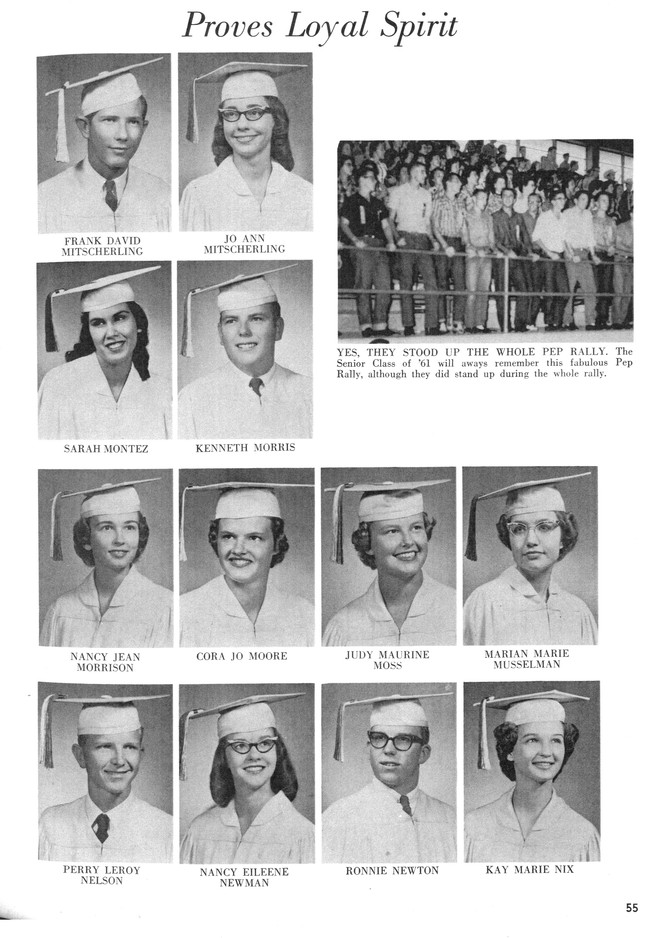 Proves Loyal Spirit

FRANK DAVID MITSCHERLING

JO ANN MITSCHERLING

YES, THEY STOOD UP THE WHOLE PEP RALLY. The Senior Class of '61 will aways remember this fabulous Pep Rally, although they did stand up during the whole rally.

SARAH MONTEZ

KENNETH MORRIS

NANCY JEAN MORRISON

CORA JO MOORE

JUDY MAURINE MOSS

MARIAN MARIE MUSSELMAN

PERRY LEROY NELSON

NANCY EILEENE NEWMAN

RONNIE NEWTON

KAY MARIE NIX

55